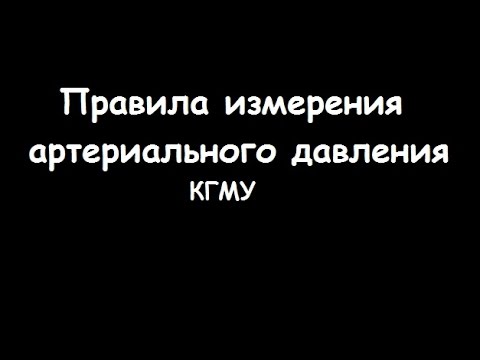 Правила измерения артериального давления

КГМУ